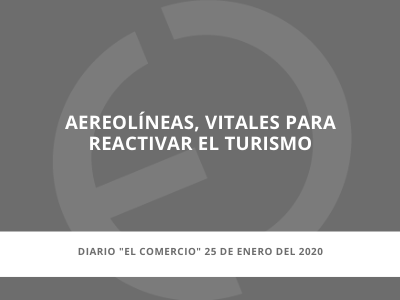 AEREOLÍNEAS, VITALES PARA REACTIVAR EL TURISMO

DIARIO "EL COMERCIO" 25 DE ENERO DEL 2020